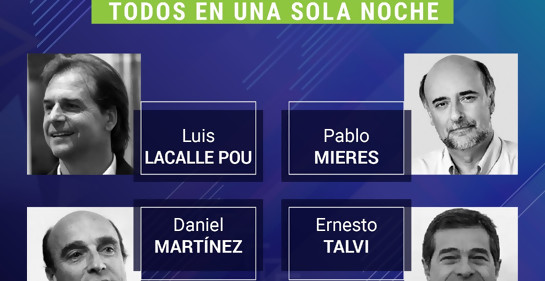 TODOS EN UNA SOLA NOCHE

Luis
LACALLE POU

Pablo
MIERES

Daniel
MARTÍNEZ

Ernesto
TALVI